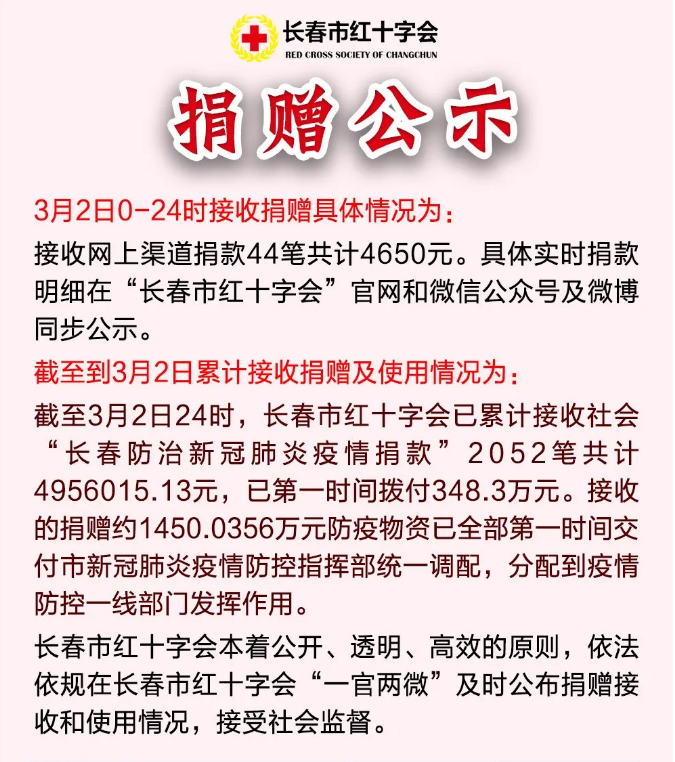 长春市红十字会
RED CROSS SOCIETY OF CHANGCHUN

捐赠公示

3月2日0-24时接收捐赠具体情况为:

接收网上渠道捐款44笔共计4650元。具体实时捐款明细在“长春市红十字会”官网和微信公众号及微博同步公示。

截至到3月2日累计接收捐赠及使用情况为:

截至3月2日24时，长春市红十字会已累计接收社会“长春防治新冠肺炎疫情捐款”2052笔共计4956015.13元，已第一时间拨付348.3万元。接收的捐赠约1450.0356万元防疫物资已全部第一时间交付市新冠肺炎疫情防控指挥部统一调配，分配到疫情防控一线部门发挥作用。

长春市红十字会本着公开、透明、高效的原则，依法依规在长春市红十字会“一官两微”及时公布捐赠接收和使用情况，接受社会监督。